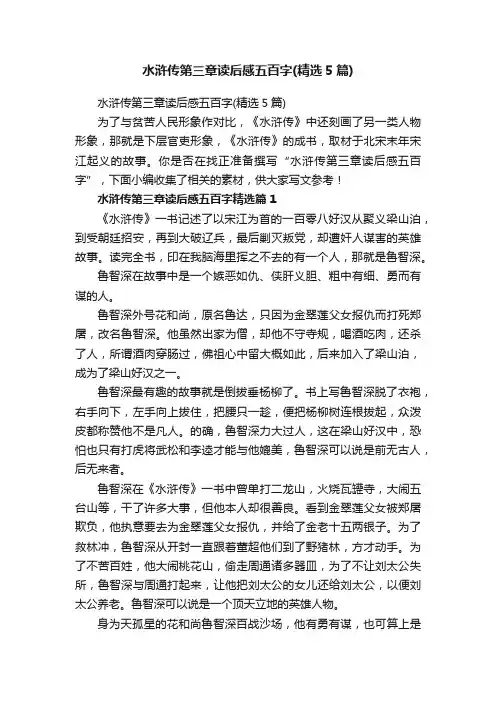 水浒传第三章读后感五百字(精选 5 篇)

水浒传第三章读后感五百字(精选 5 篇)

为了与贫苦人民形象作对比，《水浒传》中还刻画了另一类人物形象，那就是下层官吏形象，《水浒传》的成书，取材于北宋末年宋江起义的故事。你是否在找正准备撰写“水浒传第三章读后感五百字”，下面小编收集了相关的素材，供大家写文参考！

水浒传第三章读后感五百字精选篇 1

《水浒传》一书记述了以宋江为首的一百零八好汉从聚义梁山泊，到受朝廷招安，再到大破辽兵，最后剿灭叛党，却遭奸人谋害的英雄故事。读完全书，印在我脑海里挥之不去的有一个人，那就是鲁智深。

鲁智深在故事中是一个嫉恶如仇、侠肝义胆、粗中有细、勇而有谋的人。

鲁智深外号花和尚，原名鲁达，只因为金翠莲父女报仇而打死郑屠，改名鲁智深。他虽然出家为僧，却他不守寺规，喝酒吃肉，还杀了人，所谓酒肉穿肠过，佛祖心中留大概如此，后来加入了梁山泊，成为了梁山好汉之一。

鲁智深最有趣的故事就是倒拔垂杨柳了。书上写鲁智深脱了衣袍，右手向下，左手向上拔住，把腰只一趁，便把杨柳树连根拔起，众泼皮都称赞他不是凡人。的确，鲁智深力大过人，这在梁山好汉中，恐怕也只有打虎将武松和李逵才能与他媲美，鲁智深可以说是前无古人，后无来者。

鲁智深在《水浒传》一书中曾单打二龙山，火烧瓦罐寺，大闹五台山等，干了许多大事，但他本人却很善良。看到金翠莲父女被郑屠欺负，他执意要去为金翠莲父女报仇，并给了金老十五两银子。为了救林冲，鲁智深从开封一直跟着董超他们到了野猪林，方才动手。为了不苦百姓，他大闹桃花山，偷走周通诸多器皿，为了不让刘太公失所，鲁智深与周通打起来，让他把刘太公的女儿还给刘太公，以便刘太公养老。鲁智深可以说是一个顶天立地的英雄人物。

身为天孤星的花和尚鲁智深百战沙场，他有勇有谋，也可算上是